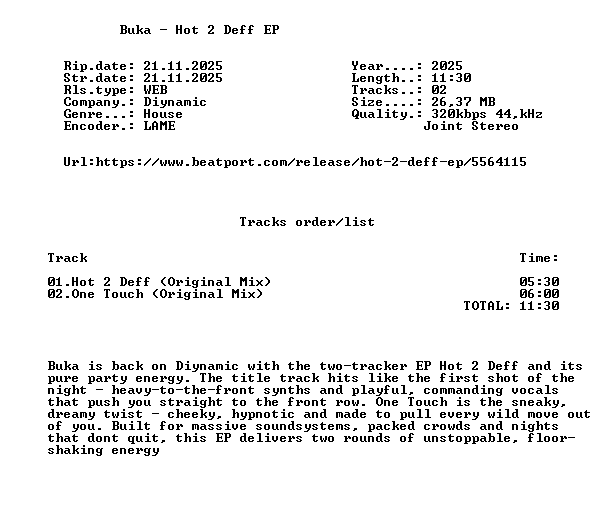 Buka - Hot 2 Deff EP

Rip.date: 21.11.2025
Str.date: 21.11.2025
Rls.type: WEB
Company.: Diynamic
Genre...: House
Encoder.: LAME

Year....: 2025
Length..: 11:30
Tracks..: 02
Size....: 26,37 MB
Quality.: 320kbps 44,kHz
Joint Stereo

Url:https://www.beatport.com/release/hot-2-deff-ep/5564115

Tracks order/list

| Track | Time: |
|---|---|
| 01.Hot 2 Deff (Original Mix) | 05:30 |
| 02.One Touch (Original Mix) | 06:00 |
| | TOTAL: 11:30 |

Buka is back on Diynamic with the two-tracker EP Hot 2 Deff and its pure party energy. The title track hits like the first shot of the night - heavy-to-the-front synths and playful, commanding vocals that push you straight to the front row. One Touch is the sneaky, dreamy twist - cheeky, hypnotic and made to pull every wild move out of you. Built for massive soundsystems, packed crowds and nights that dont quit, this EP delivers two rounds of unstoppable, floor-shaking energy